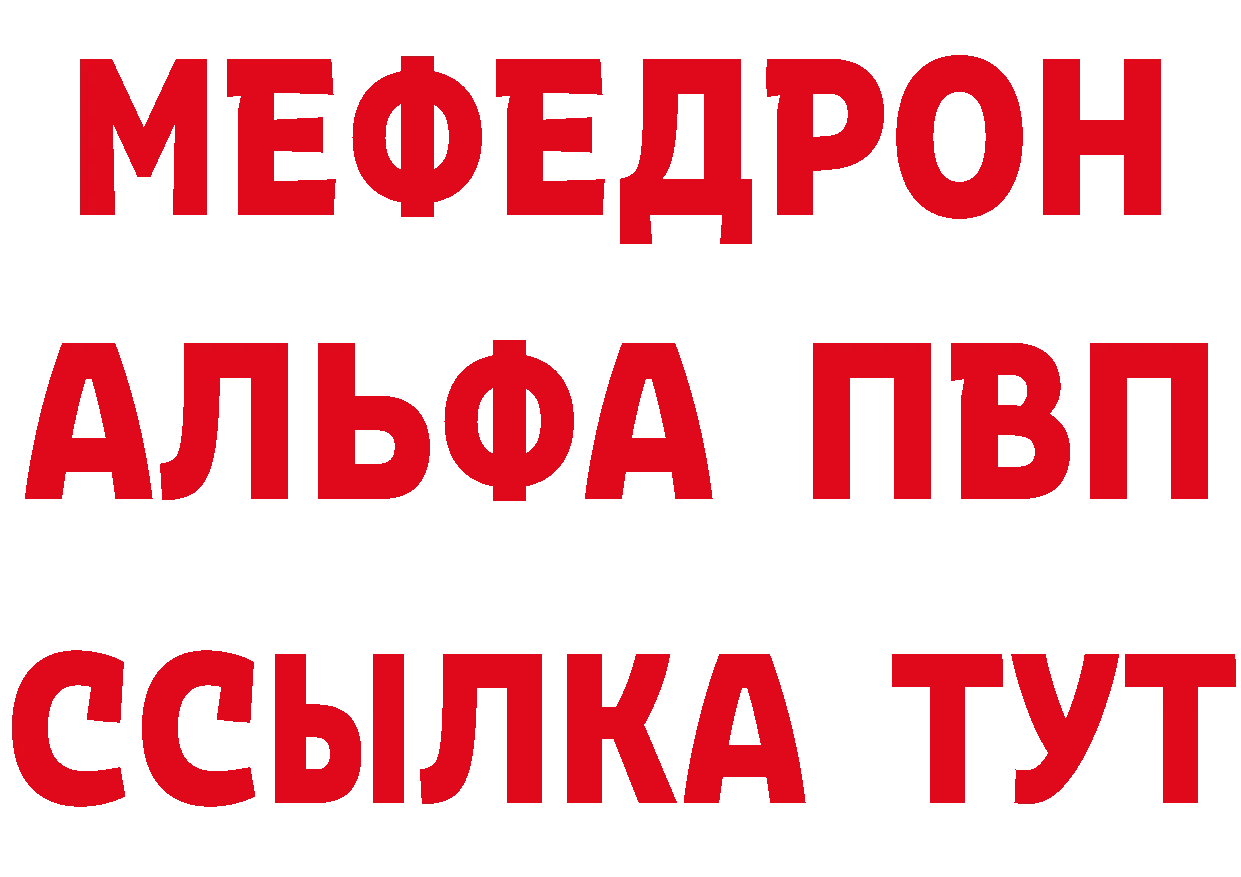 МЕФЕДРОН
АЛЬФА ПВП
ССЫЛКА ТУТ